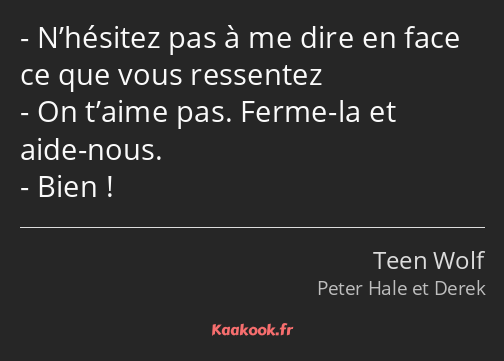 - N’hésitez pas à me dire en face ce que vous ressentez
- On t’aime pas. Ferme-la et aide-nous.
- Bien !

Teen Wolf
Peter Hale et Derek

Kaakook.fr